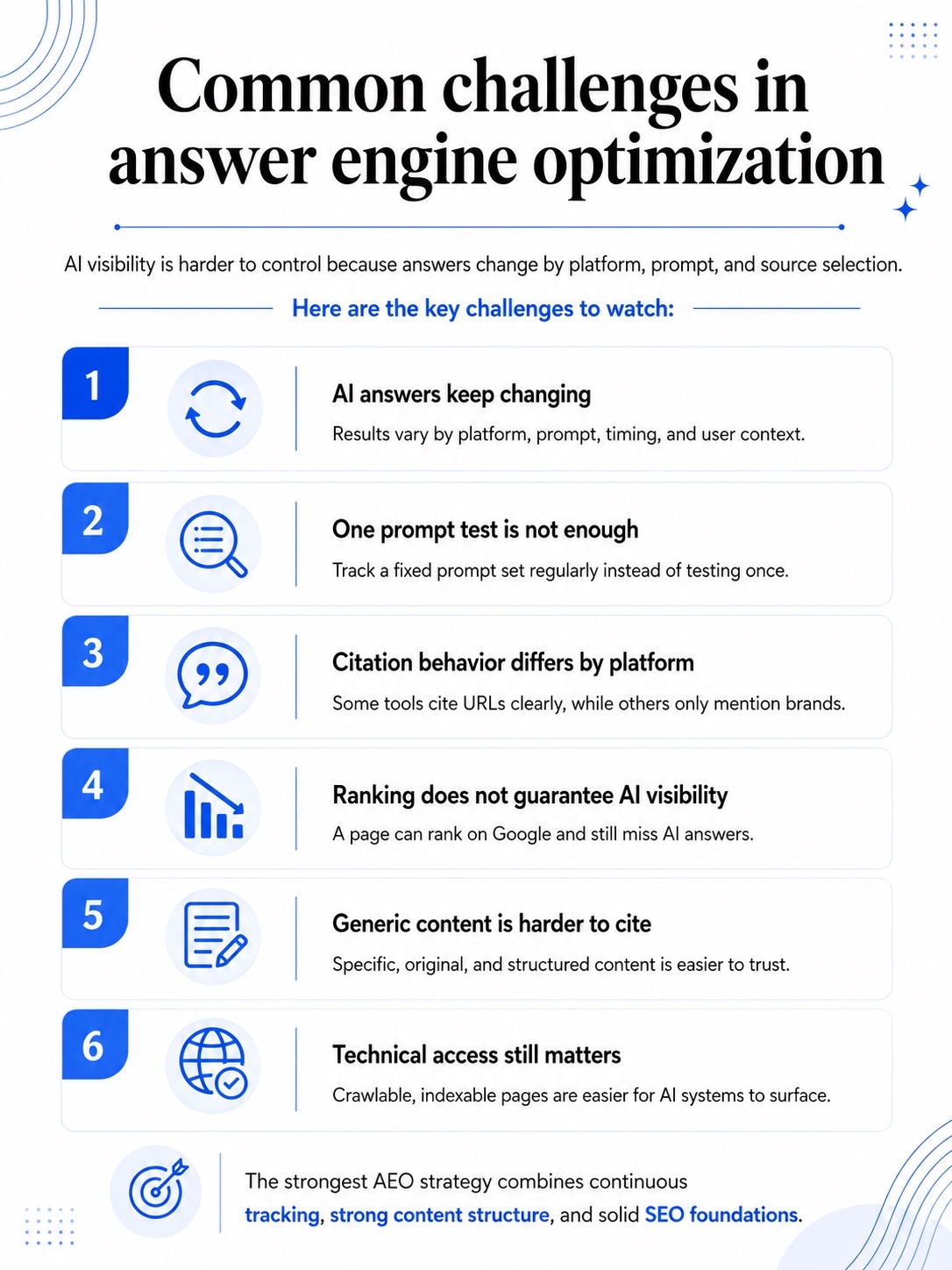 Common challenges in answer engine optimization

AI visibility is harder to control because answers change by platform, prompt, and source selection.

Here are the key challenges to watch:

1
AI answers keep changing
Results vary by platform, prompt, timing, and user context.

2
One prompt test is not enough
Track a fixed prompt set regularly instead of testing once.

3
Citation behavior differs by platform
Some tools cite URLs clearly, while others only mention brands.

4
Ranking does not guarantee AI visibility
A page can rank on Google and still miss AI answers.

5
Generic content is harder to cite
Specific, original, and structured content is easier to trust.

6
Technical access still matters
Crawlable, indexable pages are easier for AI systems to surface.

The strongest AEO strategy combines continuous tracking, strong content structure, and solid SEO foundations.